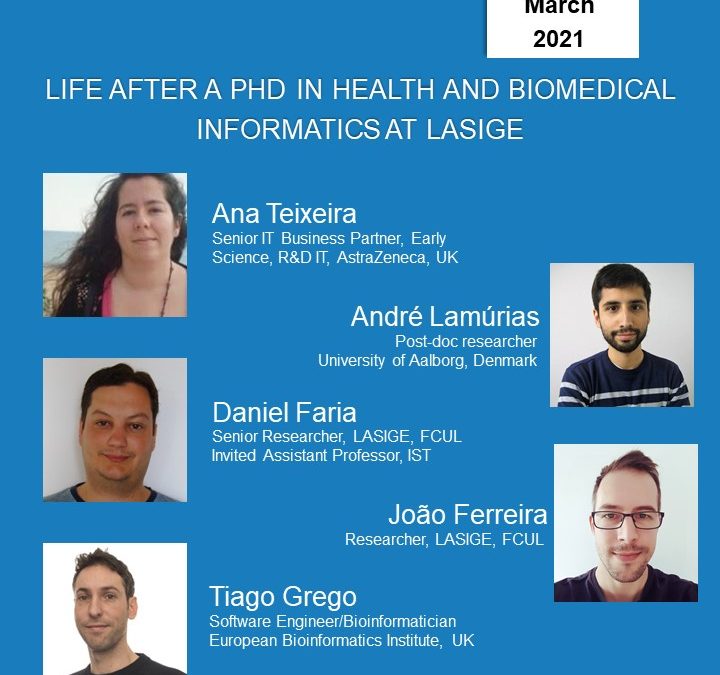 March
2021

LIFE AFTER A PHD IN HEALTH AND BIOMEDICAL INFORMATICS AT LASIGE

Ana Teixeira
Senior IT Business Partner, Early Science, R&D IT, AstraZeneca, UK

André Lamúrias
Post-doc researcher
University of Aalborg, Denmark

Daniel Faria
Senior Researcher, LASIGE, FCUL
Invited Assistant Professor, IST

João Ferreira
Researcher, LASIGE, FCUL

Tiago Grego
Software Engineer/Bioinformatician
European Bioinformatics Institute, UK